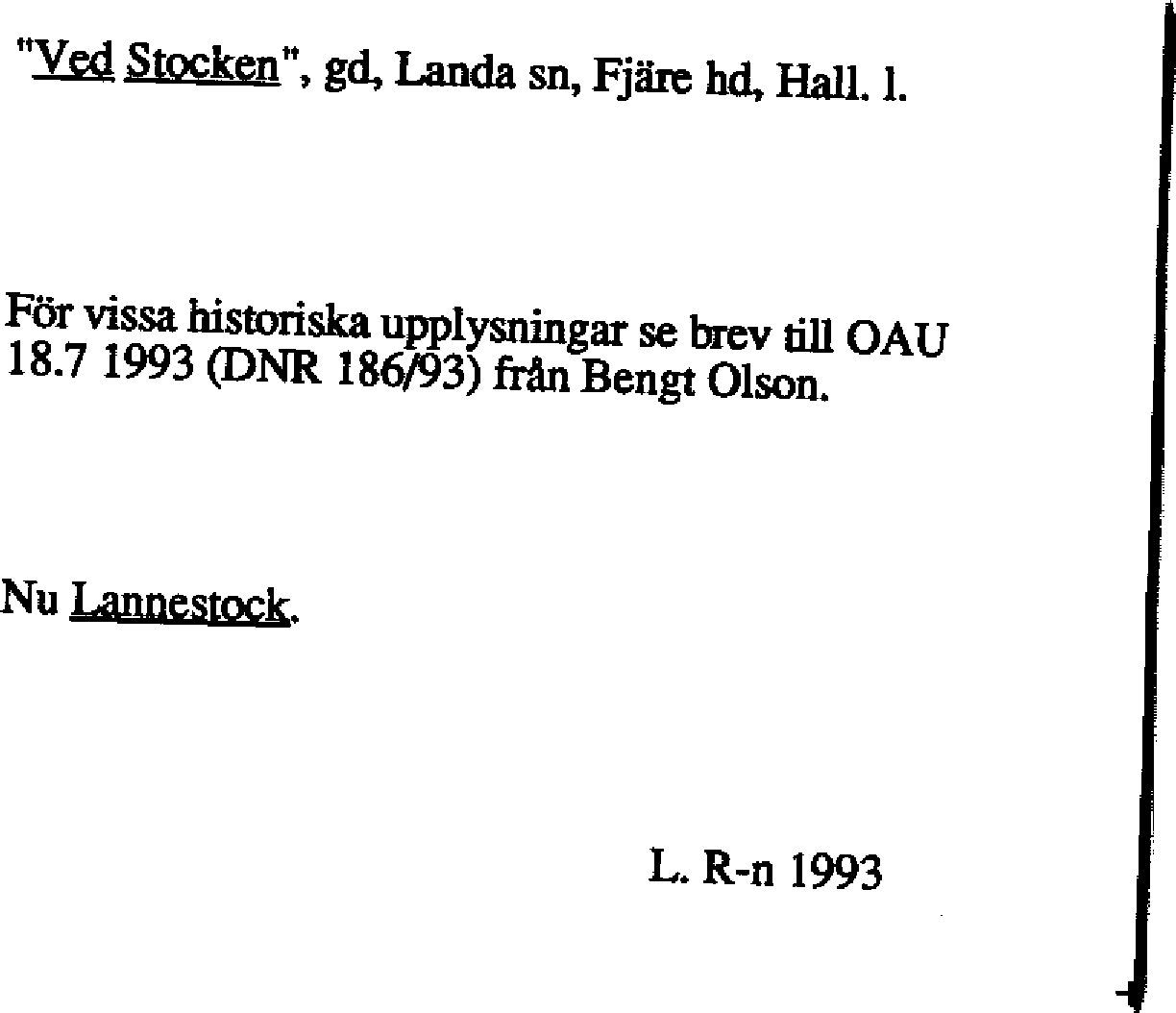 "Ved Stocken", gd, Landa sn, Fjäre hd, Hall. l.

För vissa historiska upplysningar se brev till OAU 18.7 1993 (DNR 186/93) från Bengt Olson.

Nu Lannestock.

L. R-n 1993